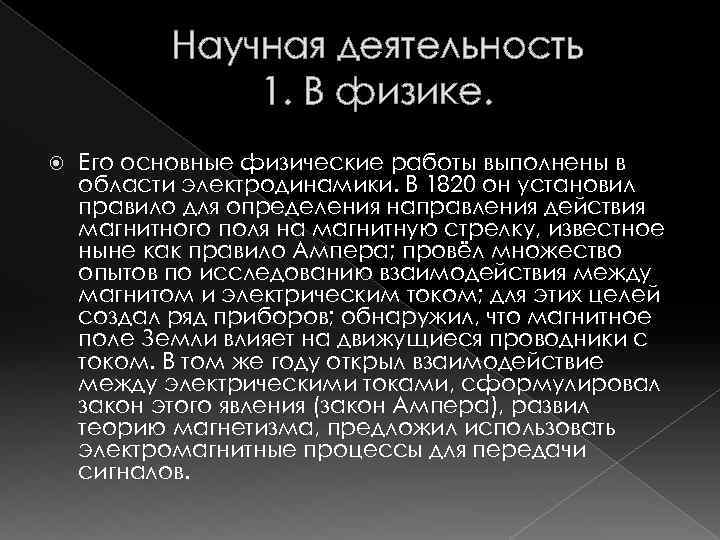 Научная деятельность
1. В физике.

Его основные физические работы выполнены в области электродинамики. В 1820 он установил правило для определения направления действия магнитного поля на магнитную стрелку, известное ныне как правило Ампера; провёл множество опытов по исследованию взаимодействия между магнитом и электрическим током; для этих целей создал ряд приборов; обнаружил, что магнитное поле Земли влияет на движущиеся проводники с током. В том же году открыл взаимодействие между электрическими токами, сформулировал закон этого явления (закон Ампера), развил теорию магнетизма, предложил использовать электромагнитные процессы для передачи сигналов.